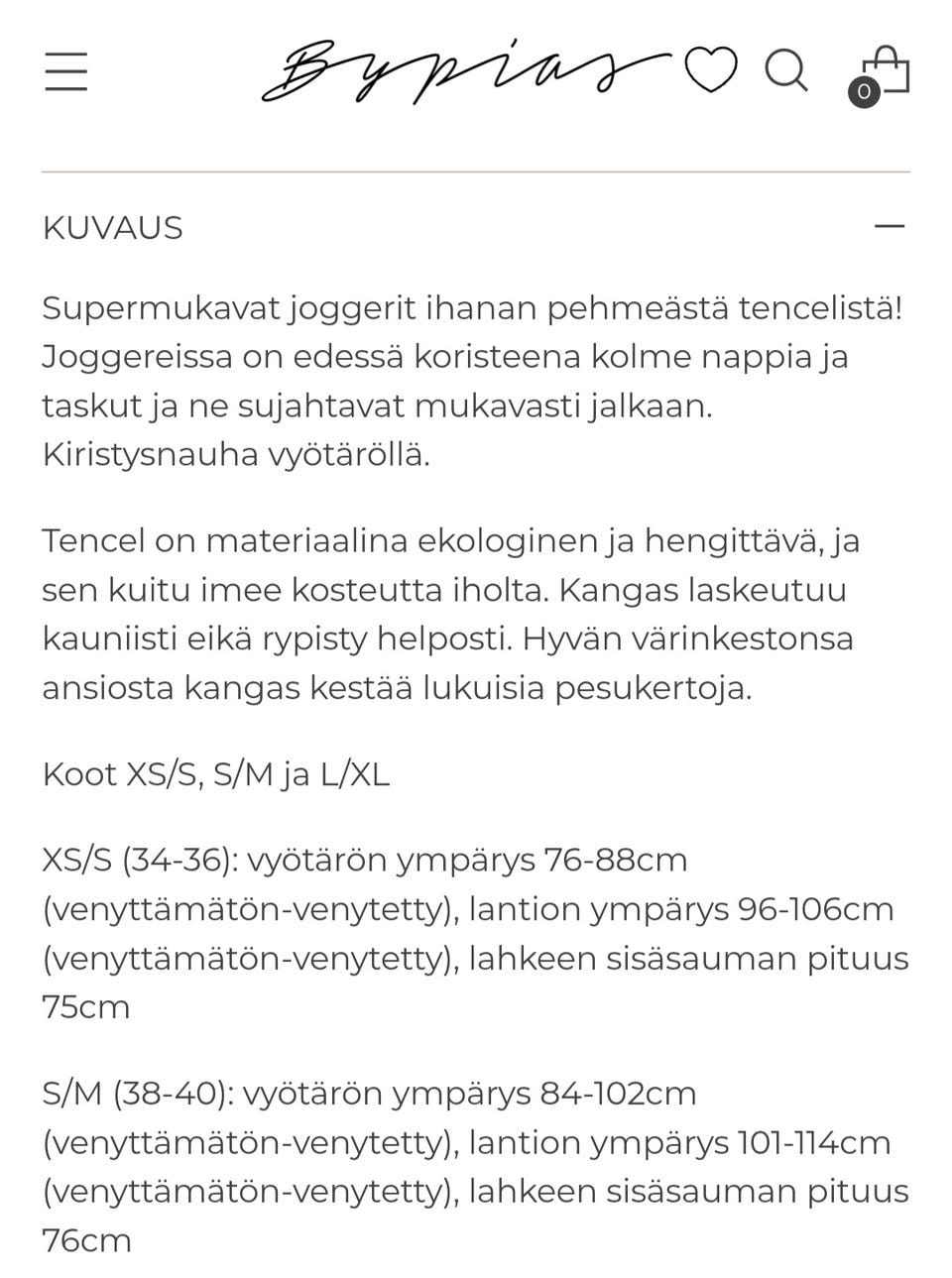 Bypias

0

KUVAUS

Supermukavat joggerit ihanan pehmeästä tencelistä! Joggereissa on edessä koristeena kolme nappia ja taskut ja ne sujahtavat mukavasti jalkaan. Kiristysnauha vyötäröllä.

Tencel on materiaalina ekologinen ja hengittävä, ja sen kuitu imee kosteutta iholta. Kangas laskeutuu kauniisti eikä rypisty helposti. Hyvän värinkestonsa ansiosta kangas kestää lukuisia pesukertoja.

Koot XS/S, S/M ja L/XL

XS/S (34-36): vyötärön ympärys 76-88cm (venyttämätön-venytetty), lantion ympärys 96-106cm (venyttämätön-venytetty), lahkeen sisäsauman pituus 75cm

S/M (38-40): vyötärön ympärys 84-102cm (venyttämätön-venytetty), lantion ympärys 101-114cm (venyttämätön-venytetty), lahkeen sisäsauman pituus 76cm